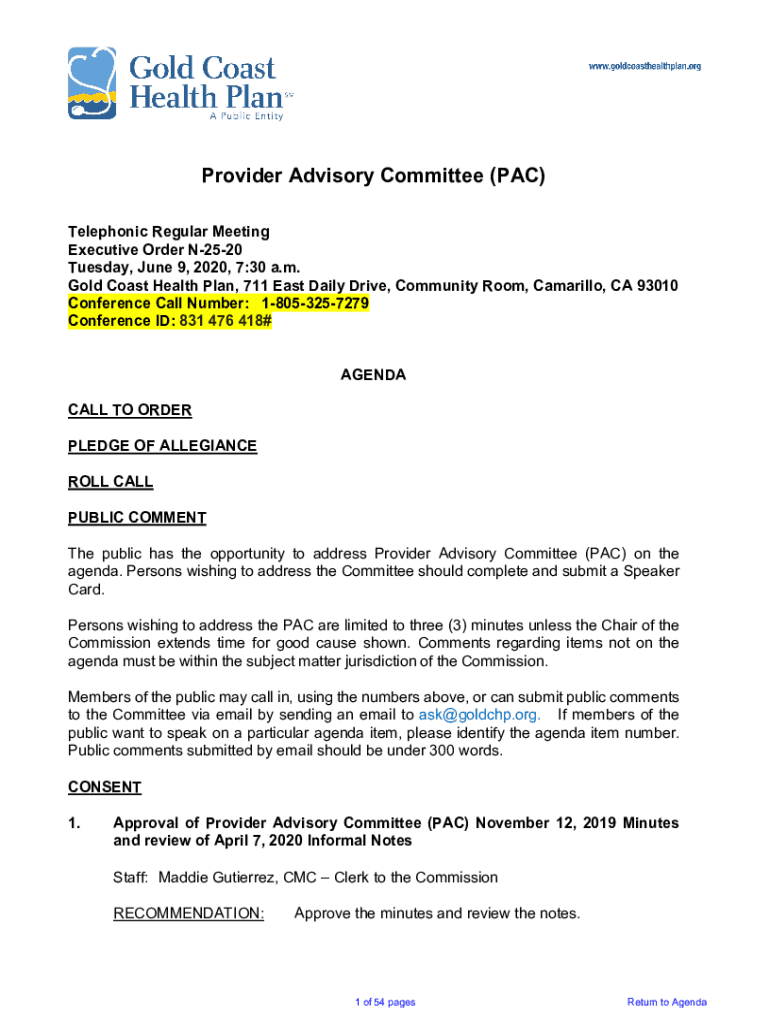 Gold Coast Health Plan℠
A Public Entity

www.goldcoasthealthplan.org

Provider Advisory Committee (PAC)

Telephonic Regular Meeting
Executive Order N-25-20
Tuesday, June 9, 2020, 7:30 a.m.
Gold Coast Health Plan, 711 East Daily Drive, Community Room, Camarillo, CA 93010
Conference Call Number: 1-805-325-7279
Conference ID: 831 476 418#

AGENDA

CALL TO ORDER

PLEDGE OF ALLEGIANCE

ROLL CALL

PUBLIC COMMENT

The public has the opportunity to address Provider Advisory Committee (PAC) on the agenda. Persons wishing to address the Committee should complete and submit a Speaker Card.

Persons wishing to address the PAC are limited to three (3) minutes unless the Chair of the Commission extends time for good cause shown. Comments regarding items not on the agenda must be within the subject matter jurisdiction of the Commission.

Members of the public may call in, using the numbers above, or can submit public comments to the Committee via email by sending an email to ask@goldchp.org. If members of the public want to speak on a particular agenda item, please identify the agenda item number. Public comments submitted by email should be under 300 words.

CONSENT

1. Approval of Provider Advisory Committee (PAC) November 12, 2019 Minutes and review of April 7, 2020 Informal Notes

Staff: Maddie Gutierrez, CMC – Clerk to the Commission

RECOMMENDATION: Approve the minutes and review the notes.

1 of 54 pages

Return to Agenda